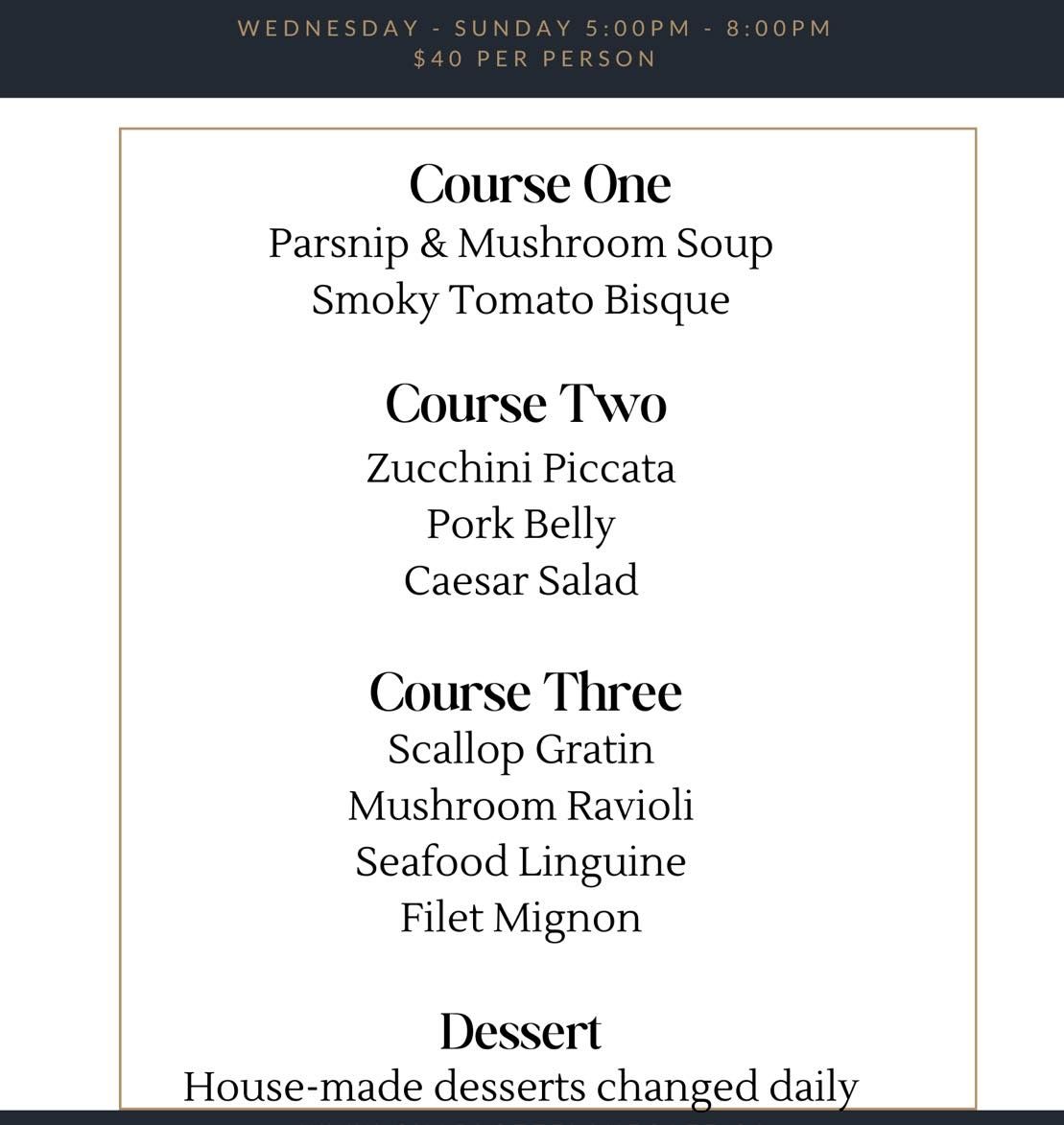 WEDNESDAY - SUNDAY 5:00PM - 8:00PM
$40 PER PERSON

Course One
Parsnip & Mushroom Soup
Smoky Tomato Bisque

Course Two
Zucchini Piccata
Pork Belly
Caesar Salad

Course Three
Scallop Gratin
Mushroom Ravioli
Seafood Linguine
Filet Mignon

Dessert
House-made desserts changed daily